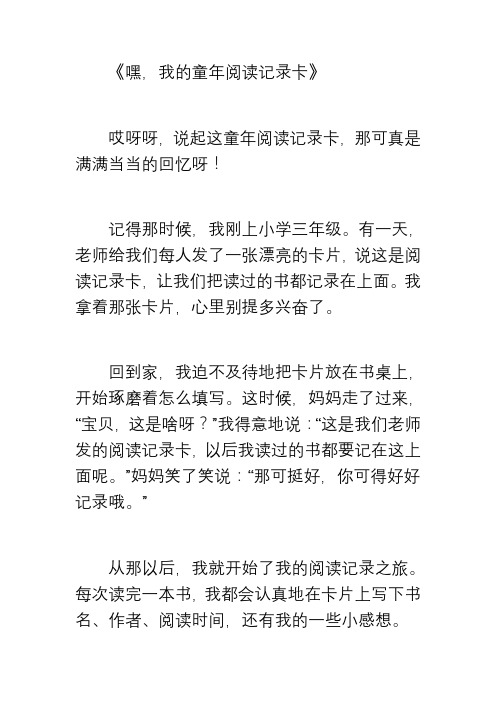 《嘿，我的童年阅读记录卡》

哎呀呀，说起这童年阅读记录卡，那可真是满满当当的回忆呀！

记得那时候，我刚上小学三年级。有一天，老师给我们每人发了一张漂亮的卡片，说这是阅读记录卡，让我们把读过的书都记录在上面。我拿着那张卡片，心里别提多兴奋了。

回到家，我迫不及待地把卡片放在书桌上，开始琢磨着怎么填写。这时候，妈妈走了过来，“宝贝，这是啥呀？”我得意地说：“这是我们老师发的阅读记录卡，以后我读过的书都要记在这上面呢。”妈妈笑了笑说：“那可挺好，你可得好好记录哦。”

从那以后，我就开始了我的阅读记录之旅。每次读完一本书，我都会认真地在卡片上写下书名、作者、阅读时间，还有我的一些小感想。